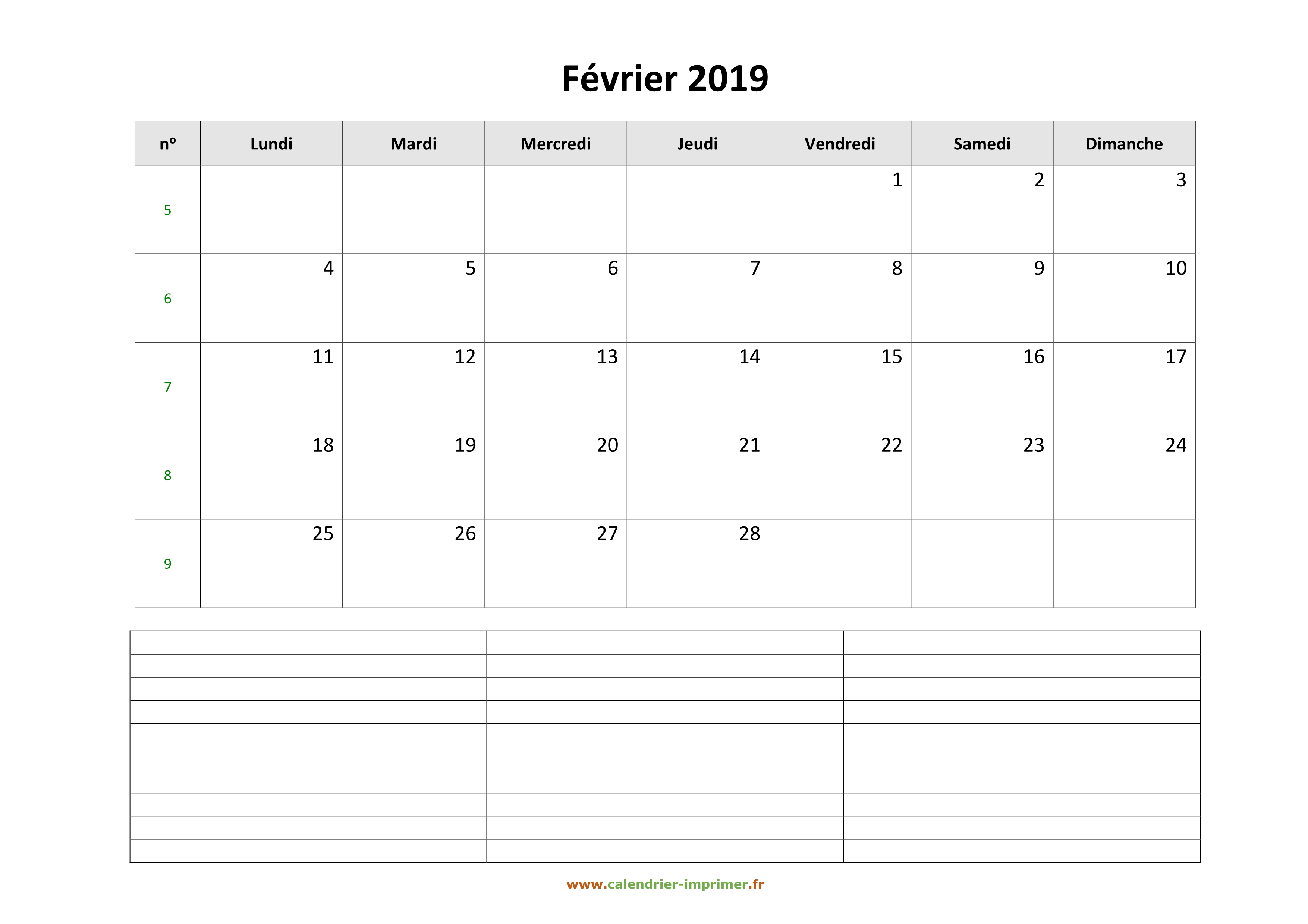 Février 2019

| nº | Lundi | Mardi | Mercredi | Jeudi | Vendredi | Samedi | Dimanche |
|---|---|---|---|---|---|---|---|
| 5 | | | | | 1 | 2 | 3 |
| 6 | 4 | 5 | 6 | 7 | 8 | 9 | 10 |
| 7 | 11 | 12 | 13 | 14 | 15 | 16 | 17 |
| 8 | 18 | 19 | 20 | 21 | 22 | 23 | 24 |
| 9 | 25 | 26 | 27 | 28 | | | |

www.calendrier-imprimer.fr